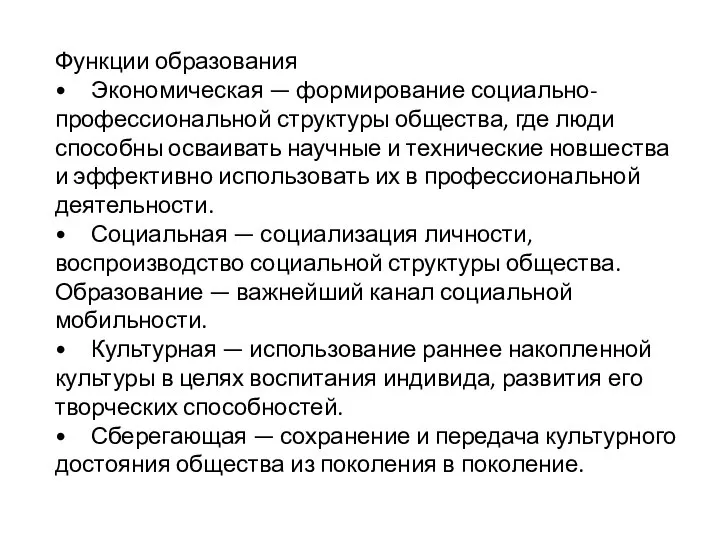 Функции образования
• Экономическая — формирование социально-профессиональной структуры общества, где люди способны осваивать научные и технические новшества и эффективно использовать их в профессиональной деятельности.
• Социальная — социализация личности, воспроизводство социальной структуры общества. Образование — важнейший канал социальной мобильности.
• Культурная — использование раннее накопленной культуры в целях воспитания индивида, развития его творческих способностей.
• Сберегающая — сохранение и передача культурного достояния общества из поколения в поколение.